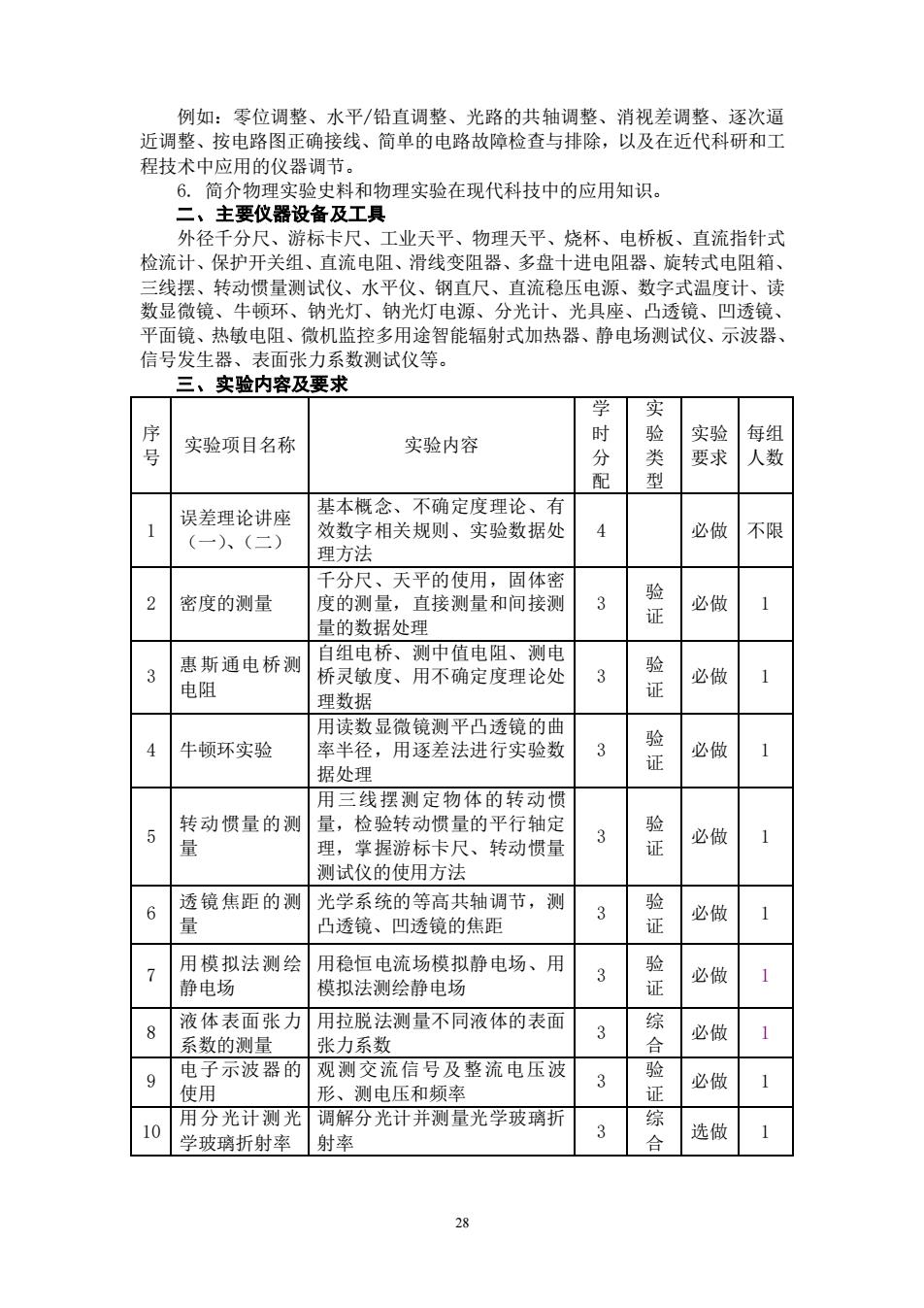 例如：零位调整、水平/铅直调整、光路的共轴调整、消视差调整、逐次逼近调整、按电路图正确接线、简单的电路故障检查与排除，以及在近代科研和工程技术中应用的仪器调节。

6. 简介物理实验史料和物理实验在现代科技中的应用知识。

二、主要仪器设备及工具

外径千分尺、游标卡尺、工业天平、物理天平、烧杯、电桥板、直流指针式检流计、保护开关组、直流电阻、滑线变阻器、多盘十进电阻器、旋转式电阻箱、三线摆、转动惯量测试仪、水平仪、钢直尺、直流稳压电源、数字式温度计、读数显微镜、牛顿环、钠光灯、钠光灯电源、分光计、光具座、凸透镜、凹透镜、平面镜、热敏电阻、微机监控多用途智能辐射式加热器、静电场测试仪、示波器、信号发生器、表面张力系数测试仪等。

三、实验内容及要求

| 序号 | 实验项目名称 | 实验内容 | 学时分配 | 实验类型 | 实验要求 | 每组人数 |
|---|---|---|---|---|---|---|
| 1 | 误差理论讲座（一）、（二） | 基本概念、不确定度理论、有效数字相关规则、实验数据处理方法 | 4 | | 必做 | 不限 |
| 2 | 密度的测量 | 千分尺、天平的使用，固体密度的测量，直接测量和间接测量的数据处理 | 3 | 验证 | 必做 | 1 |
| 3 | 惠斯通电桥测电阻 | 自组电桥、测中值电阻、测电桥灵敏度、用不确定度理论处理数据 | 3 | 验证 | 必做 | 1 |
| 4 | 牛顿环实验 | 用读数显微镜测平凸透镜的曲率半径，用逐差法进行实验数据处理 | 3 | 验证 | 必做 | 1 |
| 5 | 转动惯量的测量 | 用三线摆测定物体的转动惯量，检验转动惯量的平行轴定理，掌握游标卡尺、转动惯量测试仪的使用方法 | 3 | 验证 | 必做 | 1 |
| 6 | 透镜焦距的测量 | 光学系统的等高共轴调节，测凸透镜、凹透镜的焦距 | 3 | 验证 | 必做 | 1 |
| 7 | 用模拟法测绘静电场 | 用稳恒电流场模拟静电场、用模拟法测绘静电场 | 3 | 验证 | 必做 | 1 |
| 8 | 液体表面张力系数的测量 | 用拉脱法测量不同液体的表面张力系数 | 3 | 综合 | 必做 | 1 |
| 9 | 电子示波器的使用 | 观测交流信号及整流电压波形、测电压和频率 | 3 | 验证 | 必做 | 1 |
| 10 | 用分光计测光学玻璃折射率 | 调解分光计并测量光学玻璃折射率 | 3 | 综合 | 选做 | 1 |

28